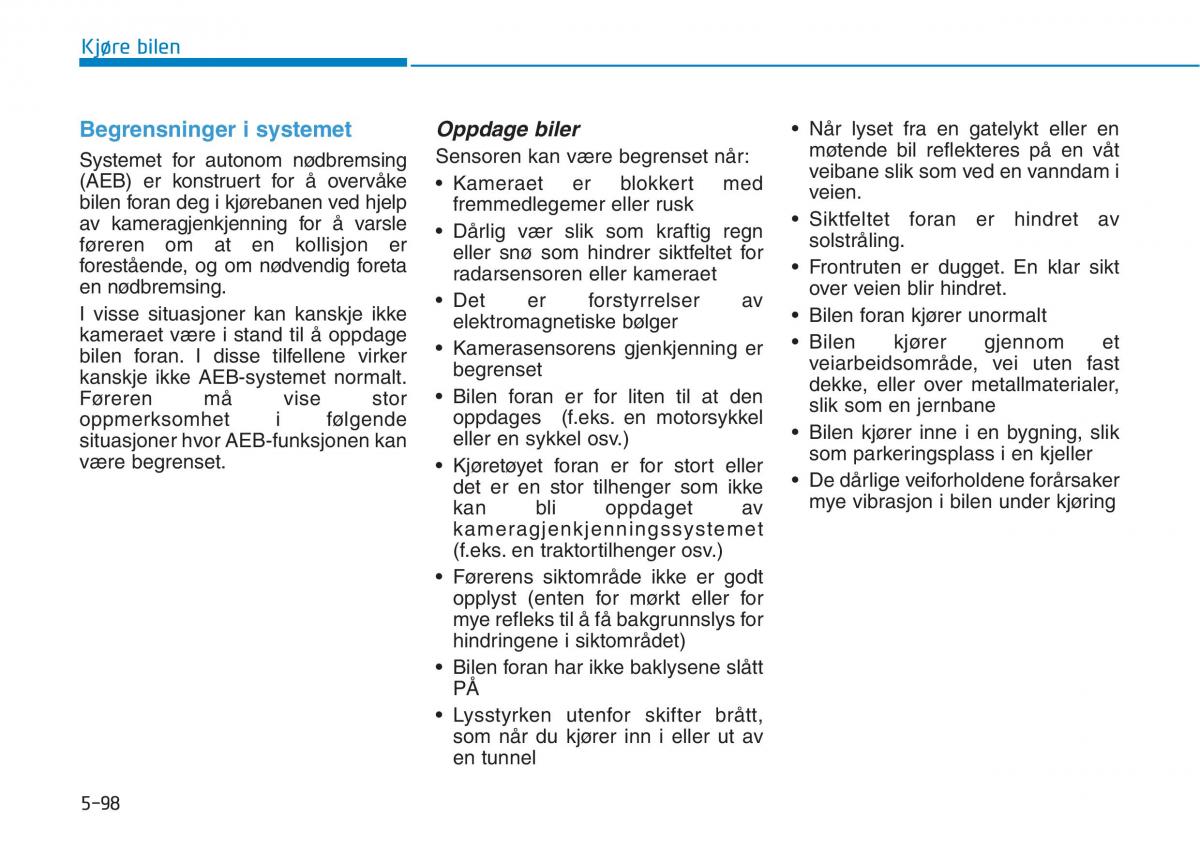 Kjøre bilen

Begrensninger i systemet

Systemet for autonom nødbremsing (AEB) er konstruert for å overvåke bilen foran deg i kjørebanen ved hjelp av kameragjenkjenning for å varsle føreren om at en kollisjon er forestående, og om nødvendig foreta en nødbremsing.

I visse situasjoner kan kanskje ikke kameraet være i stand til å oppdage bilen foran. I disse tilfellene virker kanskje ikke AEB-systemet normalt. Føreren må vise stor oppmerksomhet i følgende situasjoner hvor AEB-funksjonen kan være begrenset.

Oppdage biler

Sensoren kan være begrenset når:

• Kameraet er blokkert med fremmedlegemer eller rusk
• Dårlig vær slik som kraftig regn eller snø som hindrer siktfeltet for radarsensoren eller kameraet
• Det er forstyrrelser av elektromagnetiske bølger
• Kamerasensorens gjenkjenning er begrenset
• Bilen foran er for liten til at den oppdages (f.eks. en motorsykkel eller en sykkel osv.)
• Kjøretøyet foran er for stort eller det er en stor tilhenger som ikke kan bli oppdaget av kameragjenkjenningssystemet (f.eks. en traktortilhenger osv.)
• Førerens siktområde ikke er godt opplyst (enten for mørkt eller for mye refleks til å få bakgrunnslys for hindringene i siktområdet)
• Bilen foran har ikke baklysene slått PÅ
• Lysstyrken utenfor skifter brått, som når du kjører inn i eller ut av en tunnel
• Når lyset fra en gatelykt eller en møtende bil reflekteres på en våt veibane slik som ved en vanndam i veien.
• Siktfeltet foran er hindret av solstråling.
• Frontruten er dugget. En klar sikt over veien blir hindret.
• Bilen foran kjører unormalt
• Bilen kjører gjennom et veiarbeidsområde, vei uten fast dekke, eller over metallmaterialer, slik som en jernbane
• Bilen kjører inne i en bygning, slik som parkeringsplass i en kjeller
• De dårlige veiforholdene forårsaker mye vibrasjon i bilen under kjøring

5-98